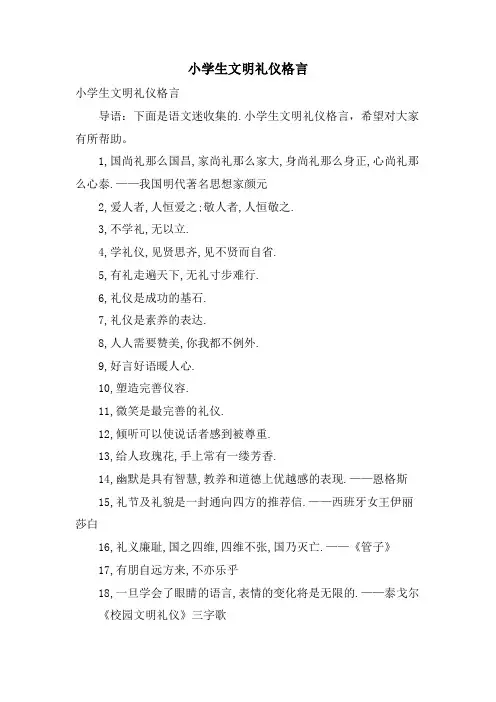 小学生文明礼仪格言

小学生文明礼仪格言

导语：下面是语文迷收集的.小学生文明礼仪格言，希望对大家有所帮助。

1,国尚礼那么国昌,家尚礼那么家大,身尚礼那么身正,心尚礼那么心泰.——我国明代著名思想家颜元

2,爱人者,人恒爱之;敬人者,人恒敬之.

3,不学礼,无以立.

4,学礼仪,见贤思齐,见不贤而自省.

5,有礼走遍天下,无礼寸步难行.

6,礼仪是成功的基石.

7,礼仪是素养的表达.

8,人人需要赞美,你我都不例外.

9,好言好语暖人心.

10,塑造完善仪容.

11,微笑是最完善的礼仪.

12,倾听可以使说话者感到被尊重.

13,给人玫瑰花,手上常有一缕芳香.

14,幽默是具有智慧,教养和道德上优越感的表现.——恩格斯

15,礼节及礼貌是一封通向四方的推荐信.——西班牙女王伊丽莎白

16,礼义廉耻,国之四维,四维不张,国乃灭亡.——《管子》

17,有朋自远方来,不亦乐乎

18,一旦学会了眼睛的语言,表情的变化将是无限的.——泰戈尔

《校园文明礼仪》三字歌